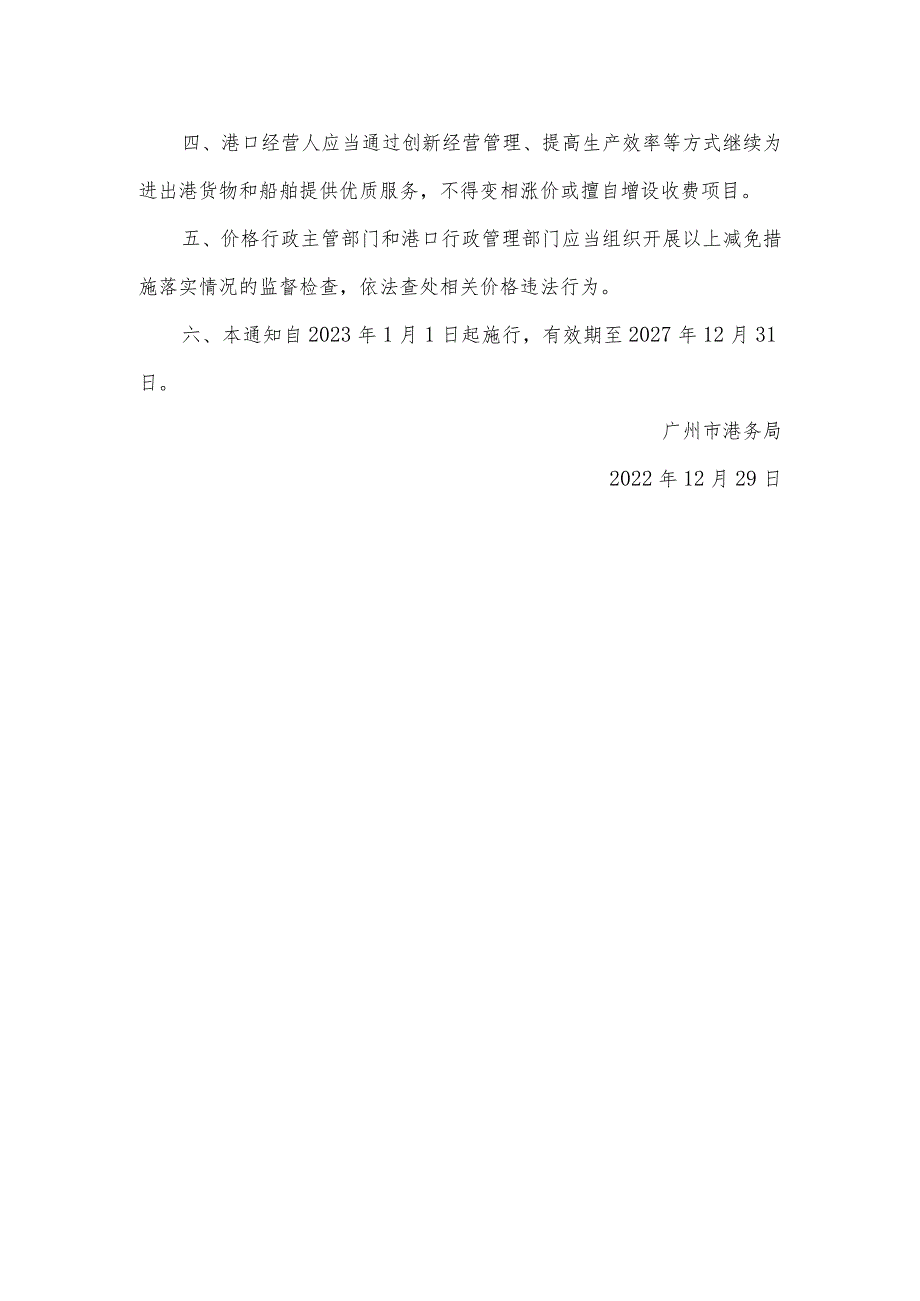 四、港口经营人应当通过创新经营管理、提高生产效率等方式继续为进出港货物和船舶提供优质服务，不得变相涨价或擅自增设收费项目。

五、价格行政主管部门和港口行政管理部门应当组织开展以上减免措施落实情况的监督检查，依法查处相关价格违法行为。

六、本通知自 2023 年 1 月 1 日起施行，有效期至 2027 年 12 月 31 日。

广州市港务局

2022 年 12 月 29 日